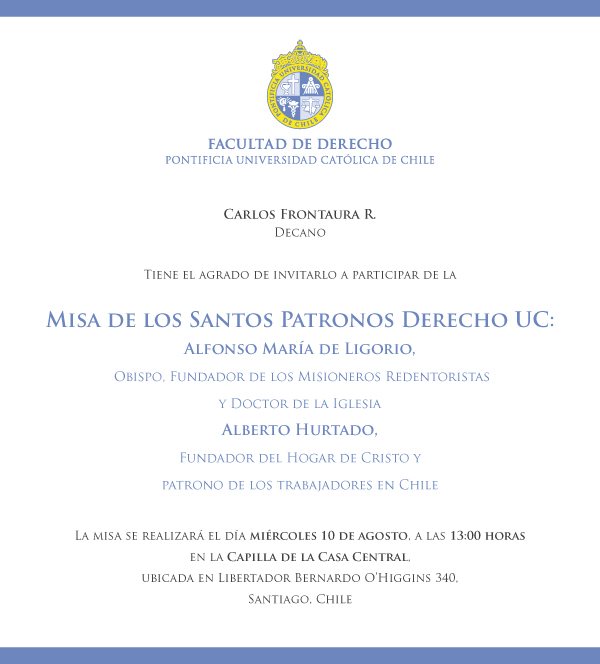 PONTIFICIA UNIVERSIDAD CATÓLICA DE CHILE

FACULTAD DE DERECHO
PONTIFICIA UNIVERSIDAD CATÓLICA DE CHILE

Carlos Frontaura R.
Decano

Tiene el agrado de invitarlo a participar de la

Misa de los Santos Patronos Derecho UC:
Alfonso María de Ligorio,
Obispo, Fundador de los Misioneros Redentoristas
y Doctor de la Iglesia
Alberto Hurtado,
Fundador del Hogar de Cristo y
patrono de los trabajadores en Chile

La misa se realizará el día miércoles 10 de agosto, a las 13:00 horas
en la Capilla de la Casa Central,
ubicada en Libertador Bernardo O'Higgins 340,
Santiago, Chile